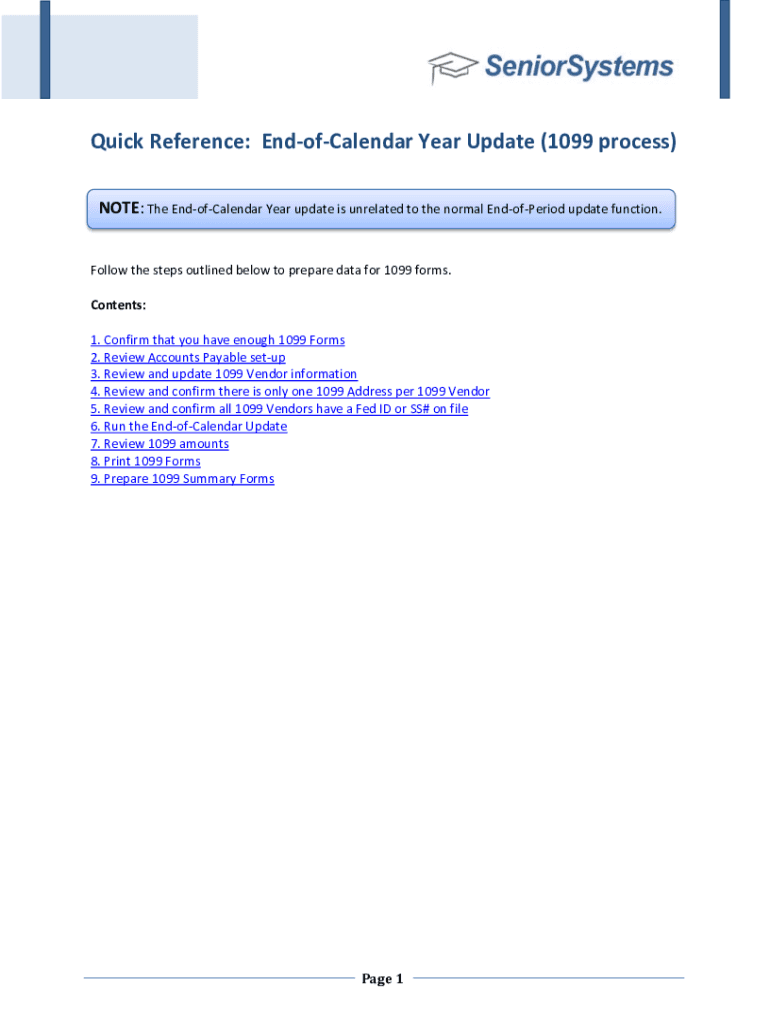 SeniorSystems

Quick Reference: End-of-Calendar Year Update (1099 process)

NOTE: The End-of-Calendar Year update is unrelated to the normal End-of-Period update function.

Follow the steps outlined below to prepare data for 1099 forms.

Contents:

1. Confirm that you have enough 1099 Forms
2. Review Accounts Payable set-up
3. Review and update 1099 Vendor information
4. Review and confirm there is only one 1099 Address per 1099 Vendor
5. Review and confirm all 1099 Vendors have a Fed ID or SS# on file
6. Run the End-of-Calendar Update
7. Review 1099 amounts
8. Print 1099 Forms
9. Prepare 1099 Summary Forms

Page 1